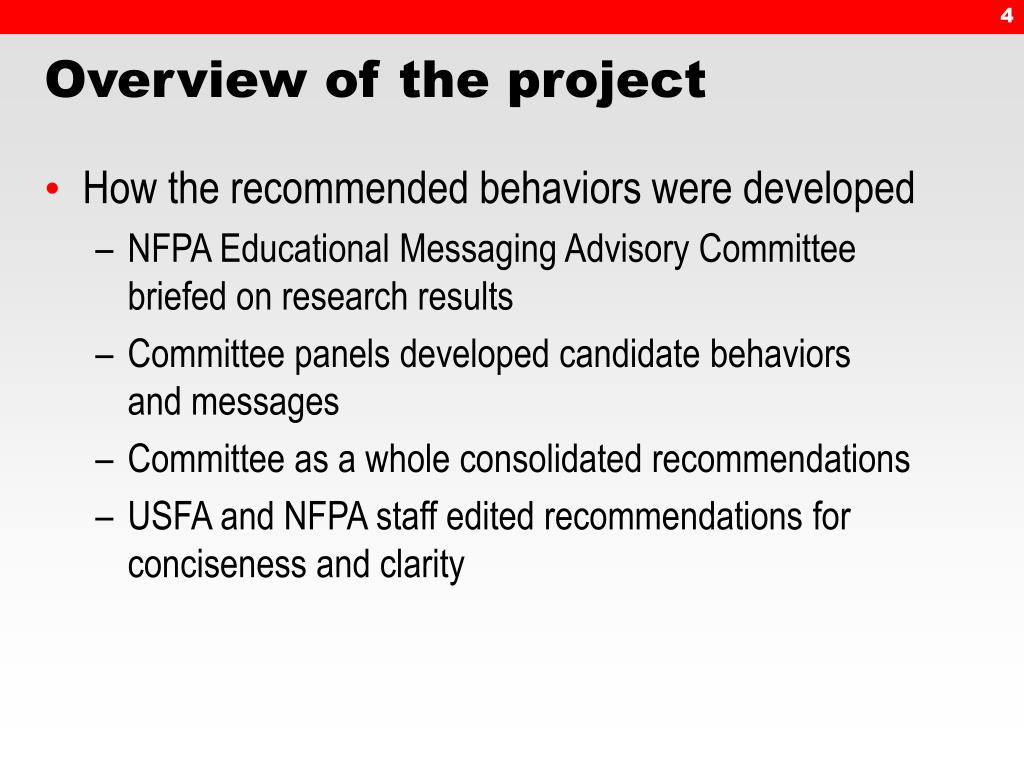 4

Overview of the project

• How the recommended behaviors were developed
– NFPA Educational Messaging Advisory Committee briefed on research results
– Committee panels developed candidate behaviors and messages
– Committee as a whole consolidated recommendations
– USFA and NFPA staff edited recommendations for conciseness and clarity